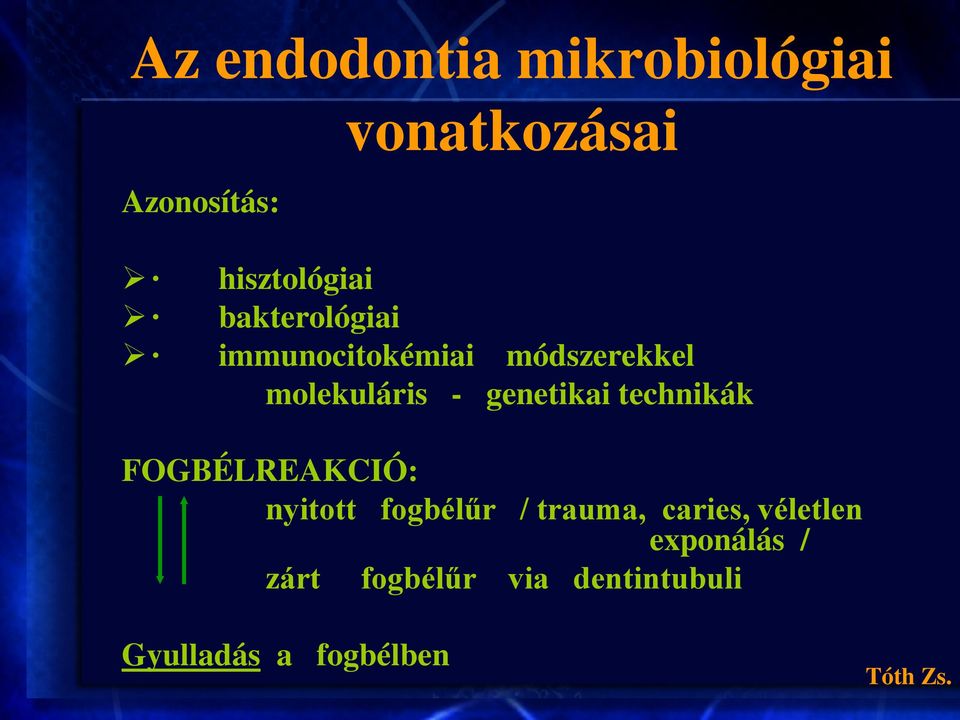 Az endodontia mikrobiológiai vonatkozásai

Azonosítás:

➢ · hisztológiai
➢ · bakterológiai
➢ · immunocitokémiai módszerekkel
molekuláris - genetikai technikák

FOGBÉLREAKCIÓ:
nyitott fogbélűr / trauma, caries, véletlen exponálás /
zárt fogbélűr via dentintubuli

Gyulladás a fogbélben

Tóth Zs.